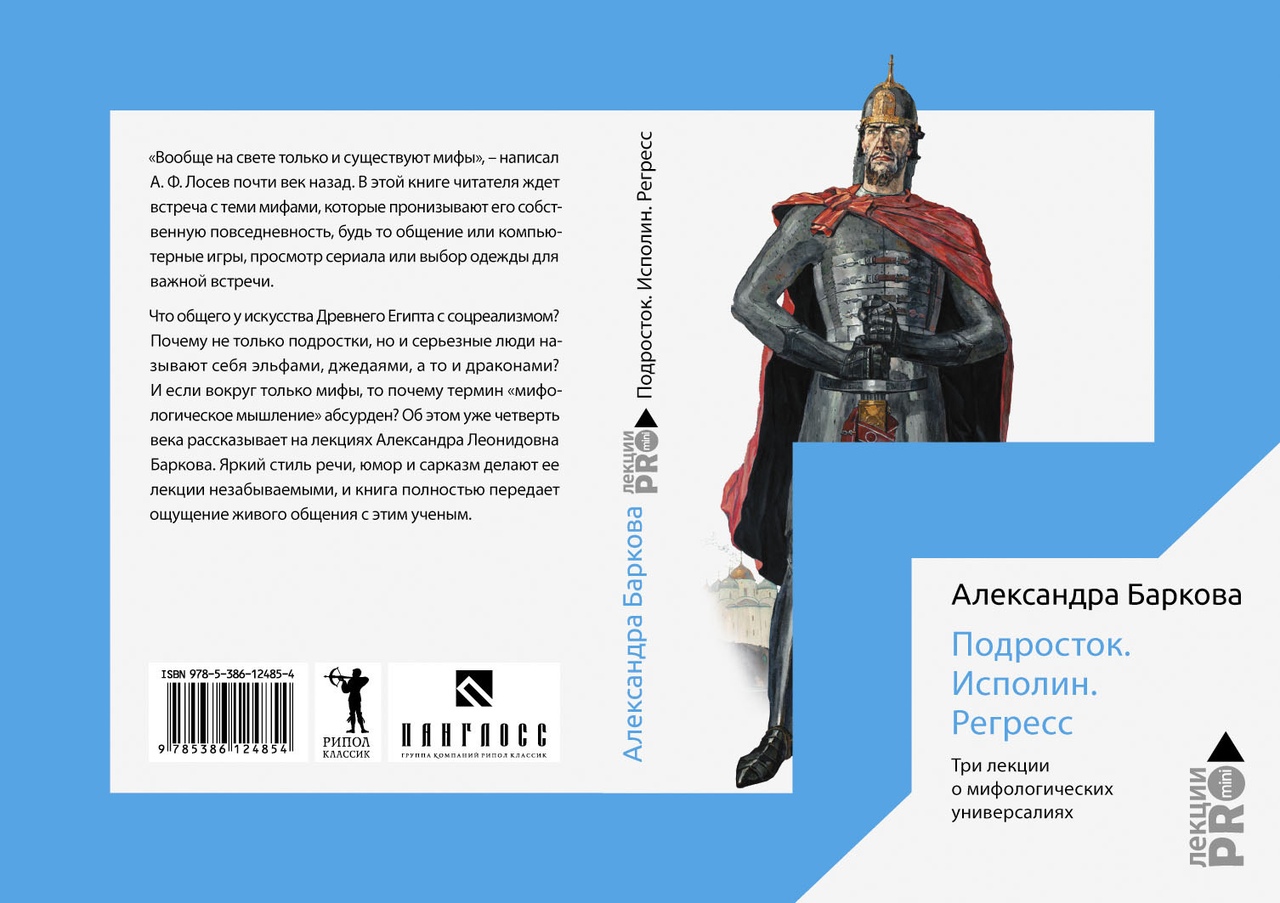 «Вообще на свете только и существуют мифы», – написал А. Ф. Лосев почти век назад. В этой книге читателя ждет встреча с теми мифами, которые пронизывают его собственную повседневность, будь то общение или компьютерные игры, просмотр сериала или выбор одежды для важной встречи.

Что общего у искусства Древнего Египта с соцреализмом? Почему не только подростки, но и серьезные люди называют себя эльфами, джедаями, а то и драконами? И если вокруг только мифы, то почему термин «мифологическое мышление» абсурден? Об этом уже четверть века рассказывает на лекциях Александра Леонидовна Баркова. Яркий стиль речи, юмор и сарказм делают ее лекции незабываемыми, и книга полностью передает ощущение живого общения с этим ученым.

ISBN 978-5-386-12485-4

9 785386 124854

РИПОЛ КЛАССИК

ПАНГЛОСС
ГРУППА КОМПАНИЙ РИПОЛ КЛАССИК

Александра Баркова

лекции PRO mini

Подросток. Исполин. Регресс

Александра Баркова

Подросток. Исполин. Регресс

Три лекции о мифологических универсалиях

лекции PRO mini